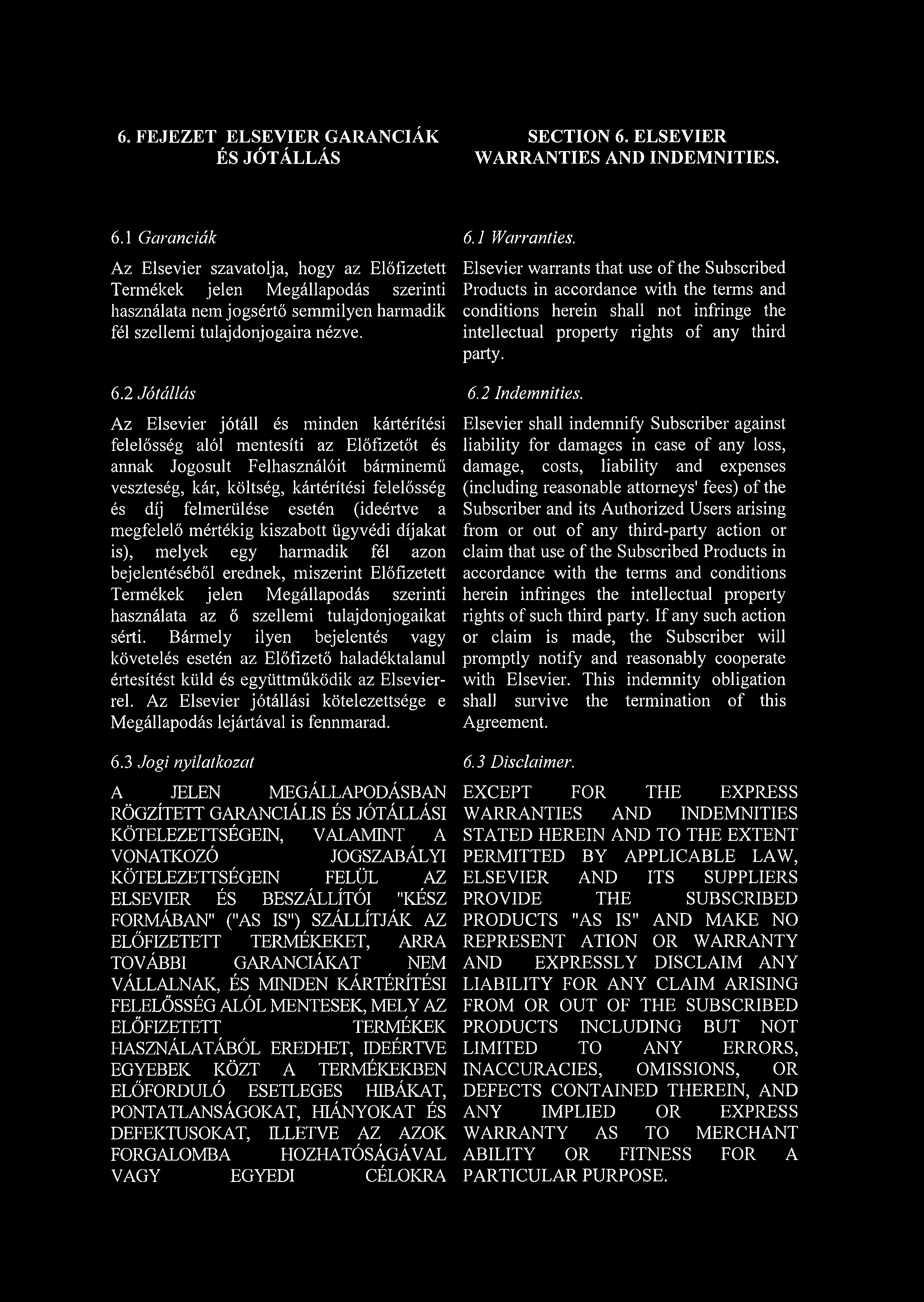 6. FEJEZET ELSEVIER GARANCIÁK ÉS JÓTÁLLÁS

6.1 Garanciák

Az Elsevier szavatolja, hogy az Előfizetett Termékek jelen Megállapodás szerinti használata nem jogsértő semmilyen harmadik fél szellemi tulajdonjogaira nézve.

6.2 Jótállás

Az Elsevier jótáll és minden kártérítési felelősség alól mentesíti az Előfizetőt és annak Jogosult Felhasználóit bárminemű veszteség, kár, költség, kártérítési felelősség és díj felmerülése esetén (ideértve a megfelelő mértékig kiszabott ügyvédi díjakat is), melyek egy harmadik fél azon bejelentéséből erednek, miszerint Előfizetett Termékek jelen Megállapodás szerinti használata az ő szellemi tulajdonjogaikat sérti. Bármely ilyen bejelentés vagy követelés esetén az Előfizető haladéktalanul értesítést küld és együttműködik az Elsevierrel. Az Elsevier jótállási kötelezettsége e Megállapodás lejártával is fennmarad.

6.3 Jogi nyilatkozat

A JELEN MEGÁLLAPODÁSBAN RÖGZÍTETT GARANCIÁLIS ÉS JÓTÁLLÁSI KÖTELEZETTSÉGEIN, VALAMINT A VONATKOZÓ JOGSZABÁLYI KÖTELEZETTSÉGEIN FELÜL AZ ELSEVIER ÉS BESZÁLLÍTÓI "KÉSZ FORMÁBAN" ("AS IS") SZÁLLÍTJÁK AZ ELŐFIZETETT TERMÉKEKET, ARRA TOVÁBBI GARANCIÁKAT NEM VÁLLALNAK, ÉS MINDEN KÁRTÉRÍTÉSI FELELŐSSÉG ALÓL MENTESEK, MELY AZ ELŐFIZETETT TERMÉKEK HASZNÁLATÁBÓL EREDHET, IDEÉRTVE EGYEBEK KÖZT A TERMÉKEKBEN ELŐFORDULÓ ESETLEGES HIBÁKAT, PONTATLANSÁGOKAT, HIÁNYOKAT ÉS DEFEKTUSOKAT, ILLETVE AZ AZOK FORGALOMBA HOZHATÓSÁGÁVAL VAGY EGYEDI CÉLOKRA

SECTION 6. ELSEVIER WARRANTIES AND INDEMNITIES.

6.1 Warranties.

Elsevier warrants that use of the Subscribed Products in accordance with the terms and conditions herein shall not infringe the intellectual property rights of any third party.

6.2 Indemnities.

Elsevier shall indemnify Subscriber against liability for damages in case of any loss, damage, costs, liability and expenses (including reasonable attorneys' fees) of the Subscriber and its Authorized Users arising from or out of any third-party action or claim that use of the Subscribed Products in accordance with the terms and conditions herein infringes the intellectual property rights of such third party. If any such action or claim is made, the Subscriber will promptly notify and reasonably cooperate with Elsevier. This indemnity obligation shall survive the termination of this Agreement.

6.3 Disclaimer.

EXCEPT FOR THE EXPRESS WARRANTIES AND INDEMNITIES STATED HEREIN AND TO THE EXTENT PERMITTED BY APPLICABLE LAW, ELSEVIER AND ITS SUPPLIERS PROVIDE THE SUBSCRIBED PRODUCTS "AS IS" AND MAKE NO REPRESENT ATION OR WARRANTY AND EXPRESSLY DISCLAIM ANY LIABILITY FOR ANY CLAIM ARISING FROM OR OUT OF THE SUBSCRIBED PRODUCTS INCLUDING BUT NOT LIMITED TO ANY ERRORS, INACCURACIES, OMISSIONS, OR DEFECTS CONTAINED THEREIN, AND ANY IMPLIED OR EXPRESS WARRANTY AS TO MERCHANT ABILITY OR FITNESS FOR A PARTICULAR PURPOSE.